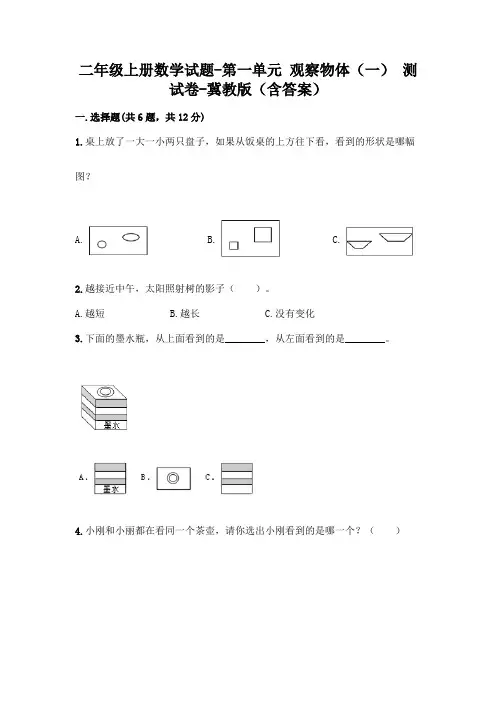 二年级上册数学试题-第一单元 观察物体（一） 测试卷-冀教版（含答案）

一.选择题(共6题，共12分)

1.桌上放了一大一小两只盘子，如果从饭桌的上方往下看，看到的形状是哪幅图？

A.

B.

C.

2.越接近中午，太阳照射树的影子（　　）。

A.越短　　B.越长　　C.没有变化

3.下面的墨水瓶，从上面看到的是________，从左面看到的是________。

墨水

A.

墨水

B.

C.

4.小刚和小丽都在看同一个茶壶，请你选出小刚看到的是哪一个？（　　）